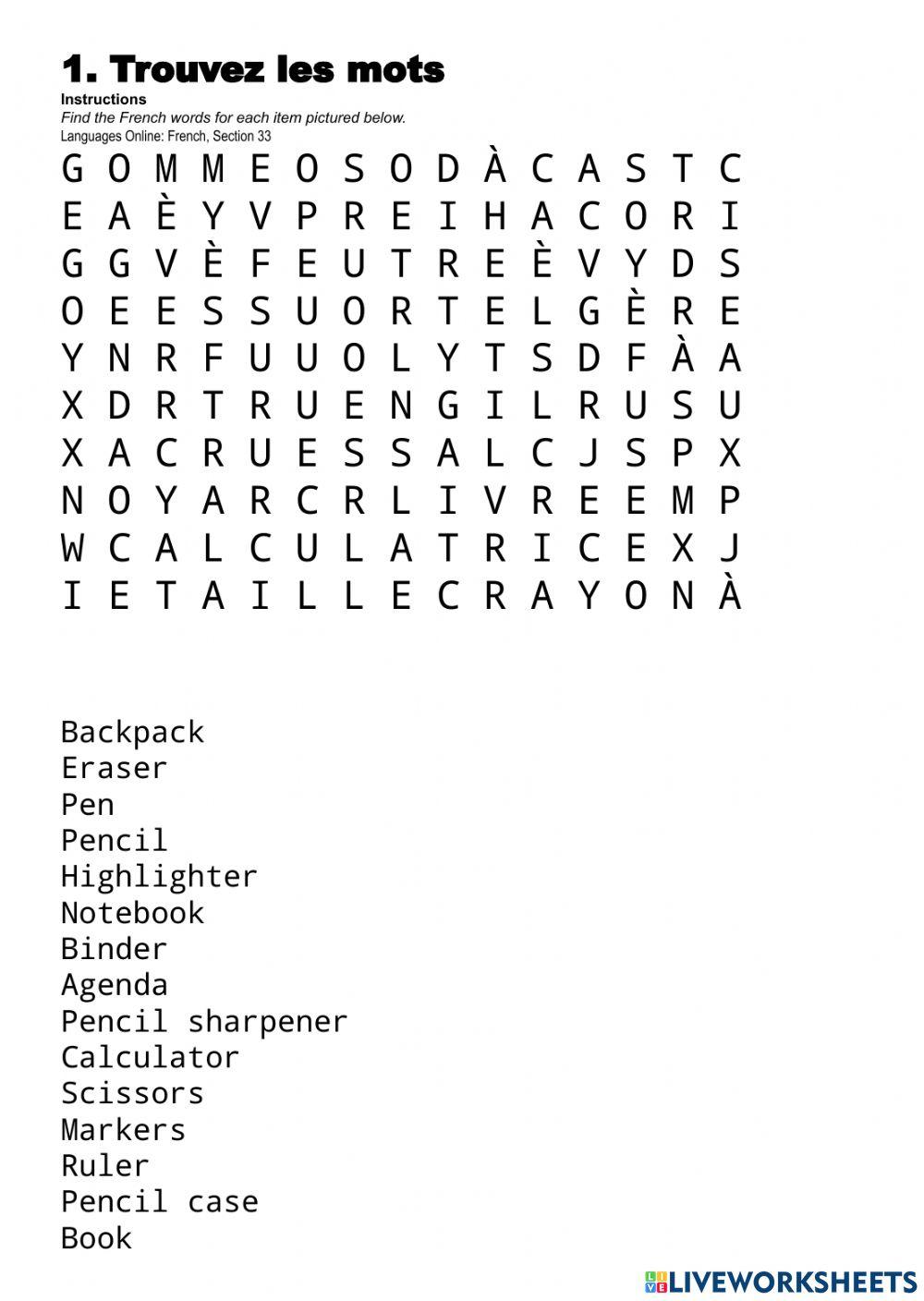 1. Trouvez les mots

Instructions
Find the French words for each item pictured below.
Languages Online: French, Section 33

G O M M E O S O D À C A S T C
E A È Y V P R E I H A C O R I
G G V È F E U T R E È V Y D S
O E E S S U O R T E L G È R E
Y N R F U U O L Y T S D F À A
X D R T R U E N G I L R U S U
X A C R U E S S A L C J S P X
N O Y A R C R L I V R E E M P
W C A L C U L A T R I C E X J
I E T A I L L E C R A Y O N À

Backpack
Eraser
Pen
Pencil
Highlighter
Notebook
Binder
Agenda
Pencil sharpener
Calculator
Scissors
Markers
Ruler
Pencil case
Book

LIVEWORKSHEETS